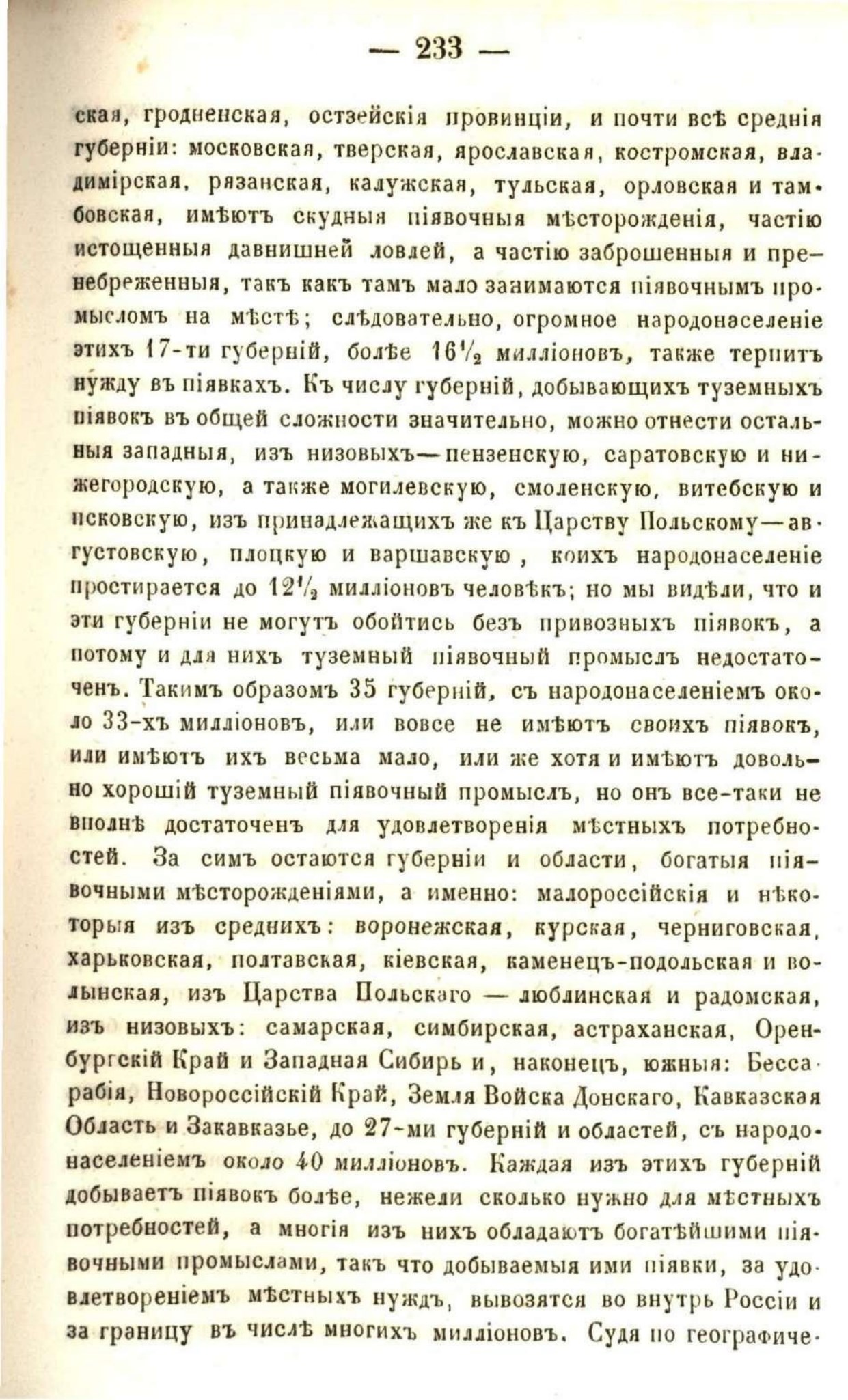 — 233 —

ская, гродненская, остзейскія провинціи, и почти всѣ среднія губерніи: московская, тверская, ярославская, костромская, владимірская, рязанская, калужская, тульская, орловская и тамбовская, имѣютъ скудныя піявочныя мѣсторожденія, частію истощенныя давнишней ловлей, а частію заброшенныя и пренебреженныя, такъ какъ тамъ мало занимаются піявочнымъ промысломъ на мѣстѣ; слѣдовательно, огромное народонаселеніе этихъ 17-ти губерній, болѣе $16\frac{1}{2}$ милліоновъ, также терпитъ нужду въ піявкахъ. Къ числу губерній, добывающихъ туземныхъ піявокъ въ общей сложности значительно, можно отнести остальныя западныя, изъ низовыхъ—пензенскую, саратовскую и нижегородскую, а также могилевскую, смоленскую, витебскую и псковскую, изъ принадлежащихъ же къ Царству Польскому—августовскую, плоцкую и варшавскую, коихъ народонаселеніе простирается до $12\frac{1}{2}$ милліоновъ человѣкъ; но мы видѣли, что и эти губерніи не могутъ обойтись безъ привозныхъ піявокъ, а потому и для нихъ туземный піявочный промыслъ недостаточенъ. Такимъ образомъ 35 губерній, съ народонаселеніемъ около 33-хъ милліоновъ, или вовсе не имѣютъ своихъ піявокъ, или имѣютъ ихъ весьма мало, или же хотя и имѣютъ довольно хорошій туземный піявочный промыслъ, но онъ все-таки не вполнѣ достаточенъ для удовлетворенія мѣстныхъ потребностей. За симъ остаются губерніи и области, богатыя піявочными мѣсторожденіями, а именно: малороссійскія и нѣкоторыя изъ среднихъ: воронежская, курская, черниговская, харьковская, полтавская, кіевская, каменецъ-подольская и волынская, изъ Царства Польскаго — люблинская и радомская, изъ низовыхъ: самарская, симбирская, астраханская, Оренбургскій Край и Западная Сибирь и, наконецъ, южныя: Бессарабія, Новороссійскій Край, Земля Войска Донскаго, Кавказская Область и Закавказье, до 27-ми губерній и областей, съ народонаселеніемъ около 40 милліоновъ. Каждая изъ этихъ губерній добываетъ піявокъ болѣе, нежели сколько нужно для мѣстныхъ потребностей, а многія изъ нихъ обладаютъ богатѣйшими піявочными промыслами, такъ что добываемыя ими піявки, за удовлетвореніемъ мѣстныхъ нуждъ, вывозятся во внутрь Россіи и за границу въ числѣ многихъ милліоновъ. Судя по географиче-